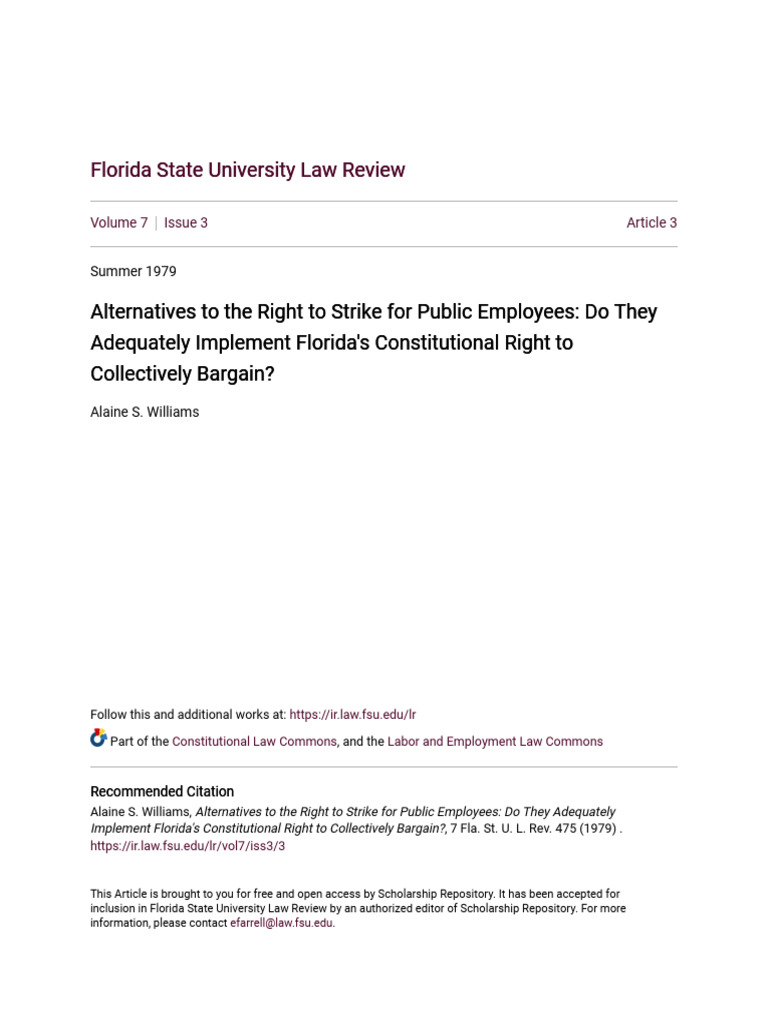 Florida State University Law Review

Volume 7 | Issue 3

Article 3

Summer 1979

Alternatives to the Right to Strike for Public Employees: Do They Adequately Implement Florida's Constitutional Right to Collectively Bargain?

Alaine S. Williams

Follow this and additional works at: https://ir.law.fsu.edu/lr

Part of the Constitutional Law Commons, and the Labor and Employment Law Commons

Recommended Citation
Alaine S. Williams, Alternatives to the Right to Strike for Public Employees: Do They Adequately Implement Florida's Constitutional Right to Collectively Bargain?, 7 Fla. St. U. L. Rev. 475 (1979) .
https://ir.law.fsu.edu/lr/vol7/iss3/3

This Article is brought to you for free and open access by Scholarship Repository. It has been accepted for inclusion in Florida State University Law Review by an authorized editor of Scholarship Repository. For more information, please contact efarrell@law.fsu.edu.